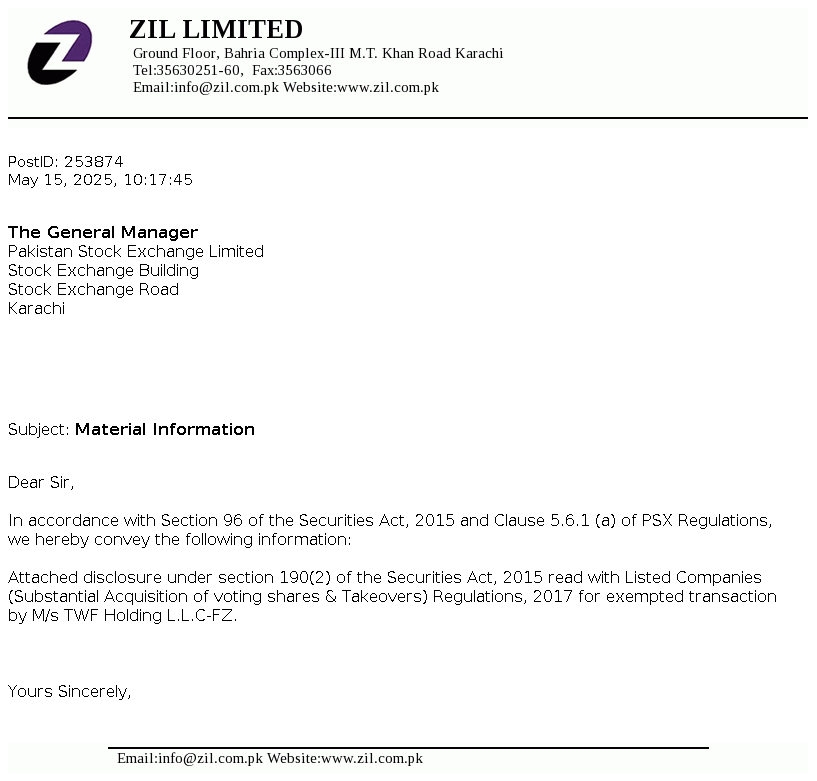 ZIL LIMITED
Ground Floor, Bahria Complex-III M.T. Khan Road Karachi
Tel:35630251-60, Fax:3563066
Email:info@zil.com.pk Website:www.zil.com.pk

PostID: 253874
May 15, 2025, 10:17:45

The General Manager
Pakistan Stock Exchange Limited
Stock Exchange Building
Stock Exchange Road
Karachi

Subject: Material Information

Dear Sir,

In accordance with Section 96 of the Securities Act, 2015 and Clause 5.6.1 (a) of PSX Regulations, we hereby convey the following information:

Attached disclosure under section 190(2) of the Securities Act, 2015 read with Listed Companies (Substantial Acquisition of voting shares & Takeovers) Regulations, 2017 for exempted transaction by M/s TWF Holding L.L.C-FZ.

Yours Sincerely,

Email:info@zil.com.pk Website:www.zil.com.pk